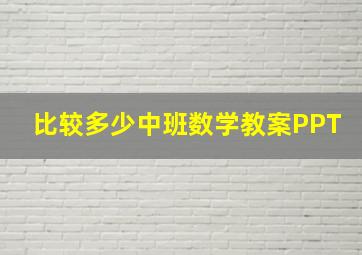 比较多少中班数学教案PPT